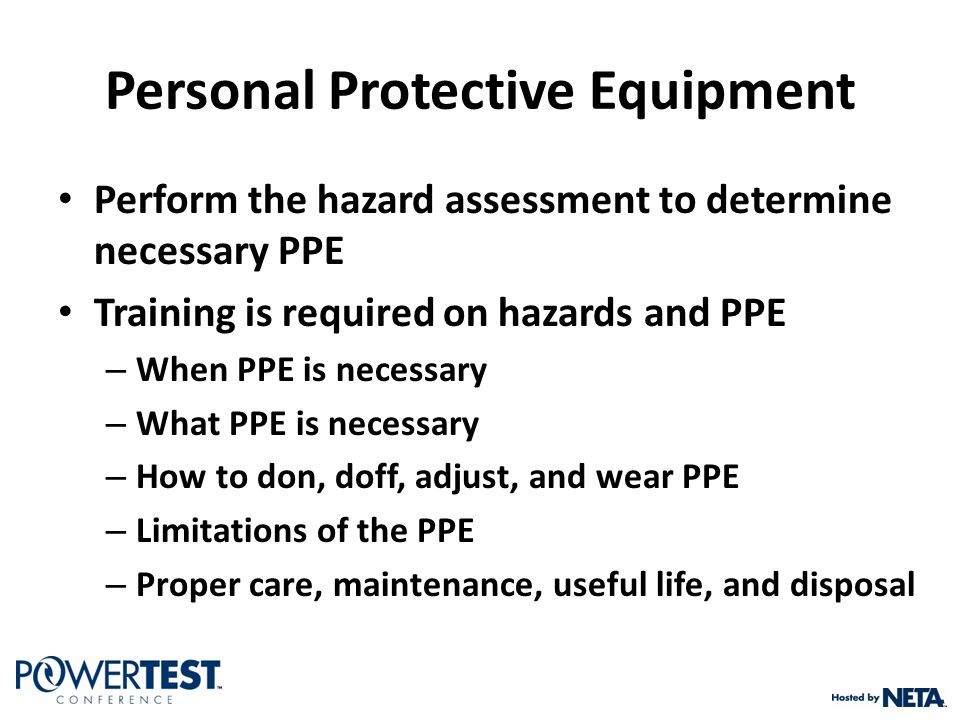 Personal Protective Equipment

• Perform the hazard assessment to determine necessary PPE
• Training is required on hazards and PPE
– When PPE is necessary
– What PPE is necessary
– How to don, doff, adjust, and wear PPE
– Limitations of the PPE
– Proper care, maintenance, useful life, and disposal

POWERTEST CONFERENCE

Hosted by NETA